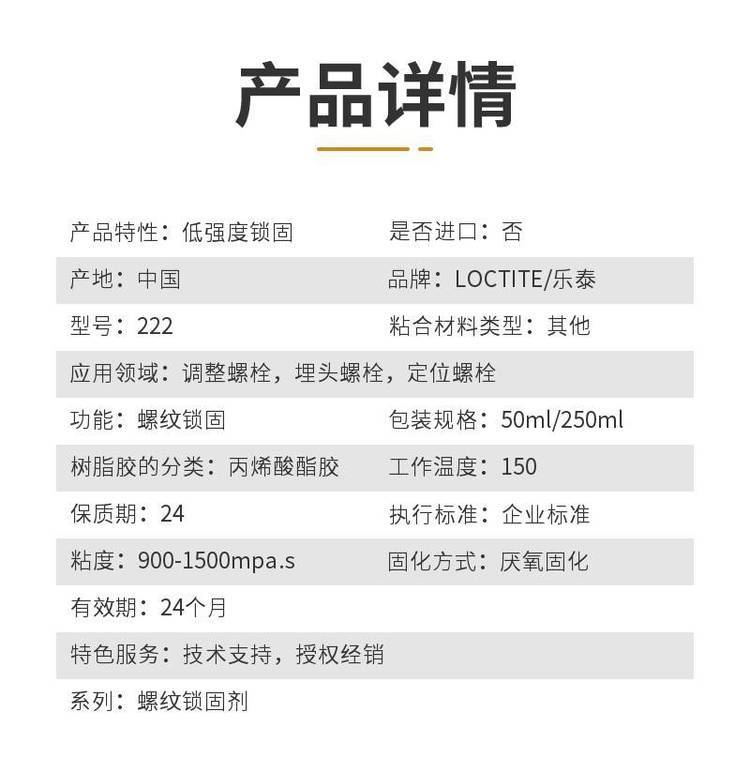 产品详情

产品特性：低强度锁固 是否进口：否

产地：中国 品牌：LOCTITE/乐泰

型号：222 粘合材料类型：其他

应用领域：调整螺栓，埋头螺栓，定位螺栓

功能：螺纹锁固 包装规格：50ml/250ml

树脂胶的分类：丙烯酸酯胶 工作温度：150

保质期：24 执行标准：企业标准

粘度：900-1500mpa.s 固化方式：厌氧固化

有效期：24个月

特色服务：技术支持，授权经销

系列：螺纹锁固剂